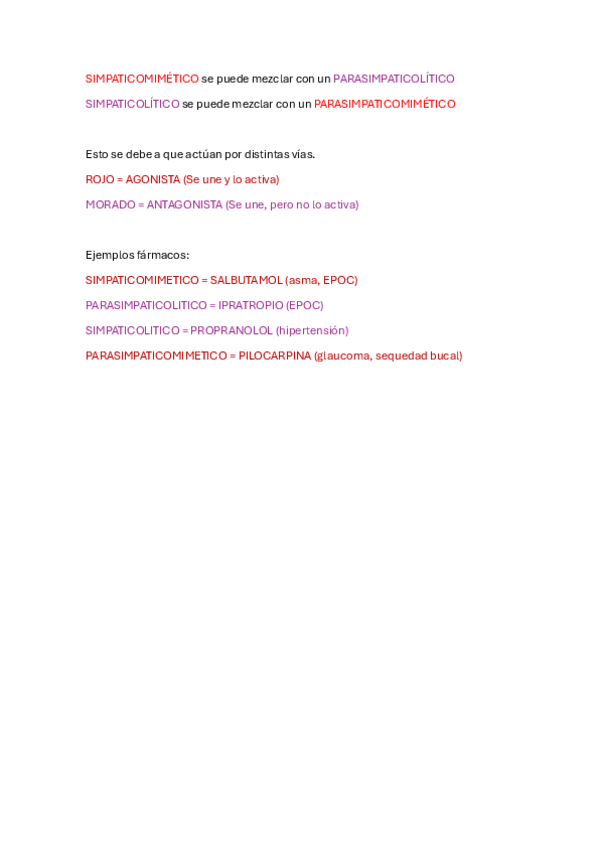 SIMPATICOMIMÉTICO se puede mezclar con un PARASIMPATICOLÍTICO

SIMPATICOLÍTICO se puede mezclar con un PARASIMPATICOMIMÉTICO

Esto se debe a que actúan por distintas vías.

ROJO = AGONISTA (Se une y lo activa)

MORADO = ANTAGONISTA (Se une, pero no lo activa)

Ejemplos fármacos:

SIMPATICOMIMETICO = SALBUTAMOL (asma, EPOC)

PARASIMPATICOLITICO = IPRATROPIO (EPOC)

SIMPATICOLITICO = PROPRANOLOL (hipertensión)

PARASIMPATICOMIMETICO = PILOCARPINA (glaucoma, sequedad bucal)